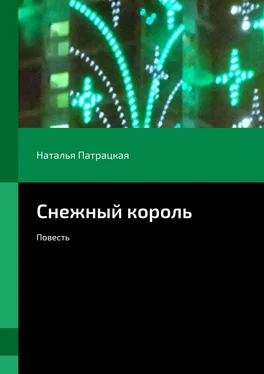 Наталья Патрацкая

Снежный король

Повесть